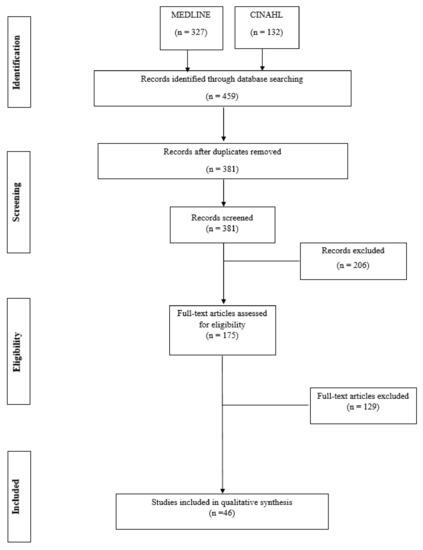 Identification

MEDLINE
(n = 327)

CINAHL
(n = 132)

Records identified through database searching
(n = 459)

Screening

Records after duplicates removed
(n = 381)

Records screened
(n = 381)

Records excluded
(n = 206)

Eligibility

Full-text articles assessed for eligibility
(n = 175)

Full-text articles excluded
(n = 129)

Included

Studies included in qualitative synthesis
(n =46)